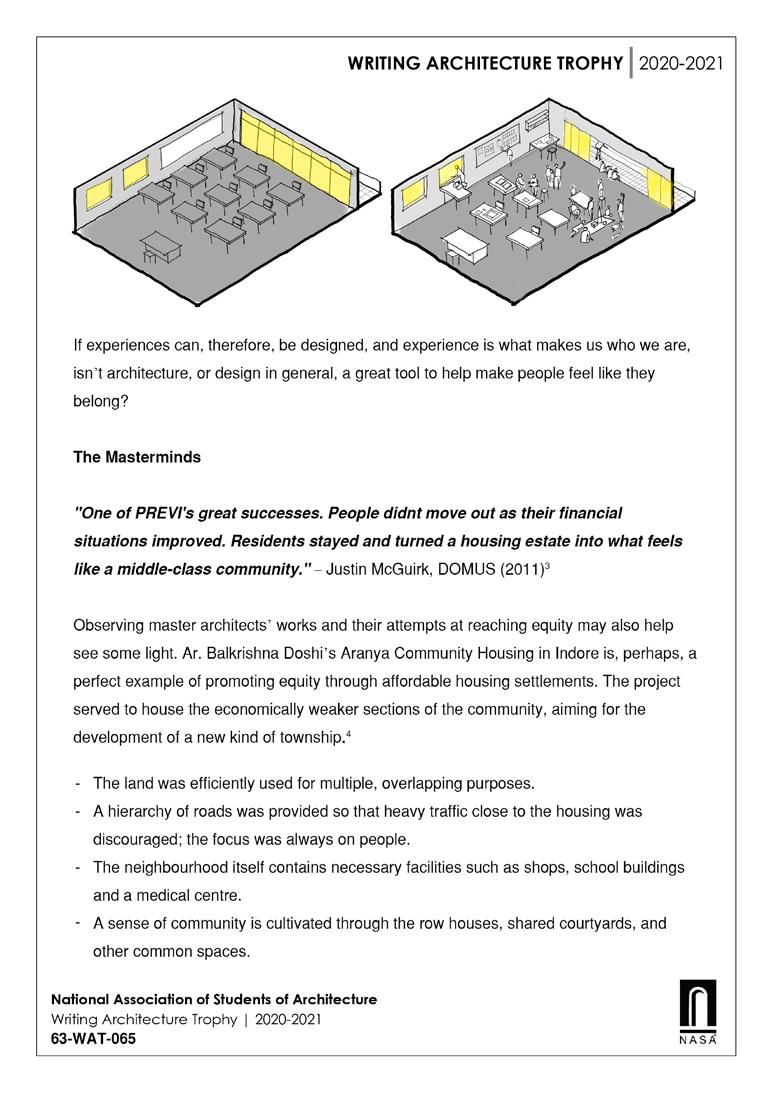 WRITING ARCHITECTURE TROPHY | 2020-2021

If experiences can, therefore, be designed, and experience is what makes us who we are, isn't architecture, or design in general, a great tool to help make people feel like they belong?

The Masterminds

"One of PREVI's great successes. People didnt move out as their financial situations improved. Residents stayed and turned a housing estate into what feels like a middle-class community." – Justin McGuirk, DOMUS (2011)$^3$

Observing master architects' works and their attempts at reaching equity may also help see some light. Ar. Balkrishna Doshi's Aranya Community Housing in Indore is, perhaps, a perfect example of promoting equity through affordable housing settlements. The project served to house the economically weaker sections of the community, aiming for the development of a new kind of township.$^4$

- The land was efficiently used for multiple, overlapping purposes.
- A hierarchy of roads was provided so that heavy traffic close to the housing was discouraged; the focus was always on people.
- The neighbourhood itself contains necessary facilities such as shops, school buildings and a medical centre.
- A sense of community is cultivated through the row houses, shared courtyards, and other common spaces.

National Association of Students of Architecture
Writing Architecture Trophy | 2020-2021
63-WAT-065

NASA